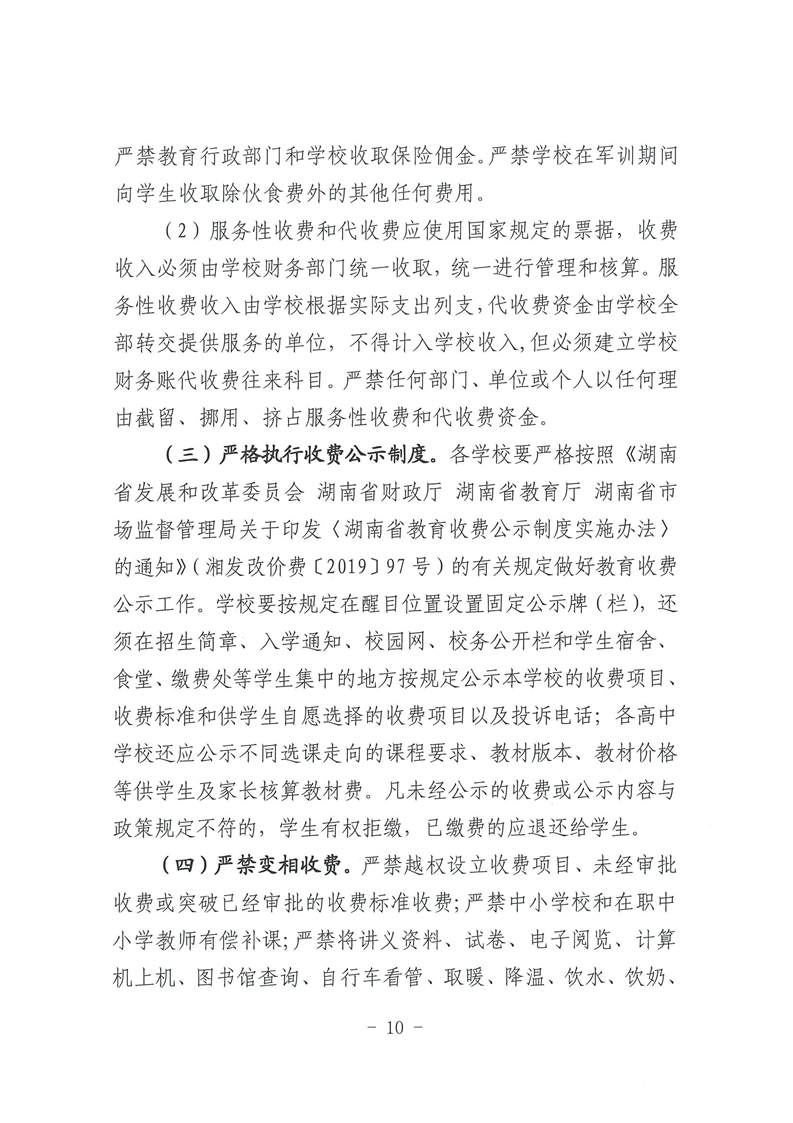 严禁教育行政部门和学校收取保险佣金。严禁学校在军训期间向学生收取除伙食费外的其他任何费用。

（2）服务性收费和代收费应使用国家规定的票据，收费收入必须由学校财务部门统一收取，统一进行管理和核算。服务性收费收入由学校根据实际支出列支，代收费资金由学校全部转交提供服务的单位，不得计入学校收入，但必须建立学校财务账代收费往来科目。严禁任何部门、单位或个人以任何理由截留、挪用、挤占服务性收费和代收费资金。

（三）严格执行收费公示制度。各学校要严格按照《湖南省发展和改革委员会 湖南省财政厅 湖南省教育厅 湖南省市场监督管理局关于印发〈湖南省教育收费公示制度实施办法〉的通知》（湘发改价费〔2019〕97号）的有关规定做好教育收费公示工作。学校要按规定在醒目位置设置固定公示牌（栏），还须在招生简章、入学通知、校园网、校务公开栏和学生宿舍、食堂、缴费处等学生集中的地方按规定公示本学校的收费项目、收费标准和供学生自愿选择的收费项目以及投诉电话；各高中学校还应公示不同选课走向的课程要求、教材版本、教材价格等供学生及家长核算教材费。凡未经公示的收费或公示内容与政策规定不符的，学生有权拒缴，已缴费的应退还给学生。

（四）严禁变相收费。严禁越权设立收费项目、未经审批收费或突破已经审批的收费标准收费；严禁中小学校和在职中小学教师有偿补课；严禁将讲义资料、试卷、电子阅览、计算机上机、图书馆查询、自行车看管、取暖、降温、饮水、饮奶、

－ 10 －